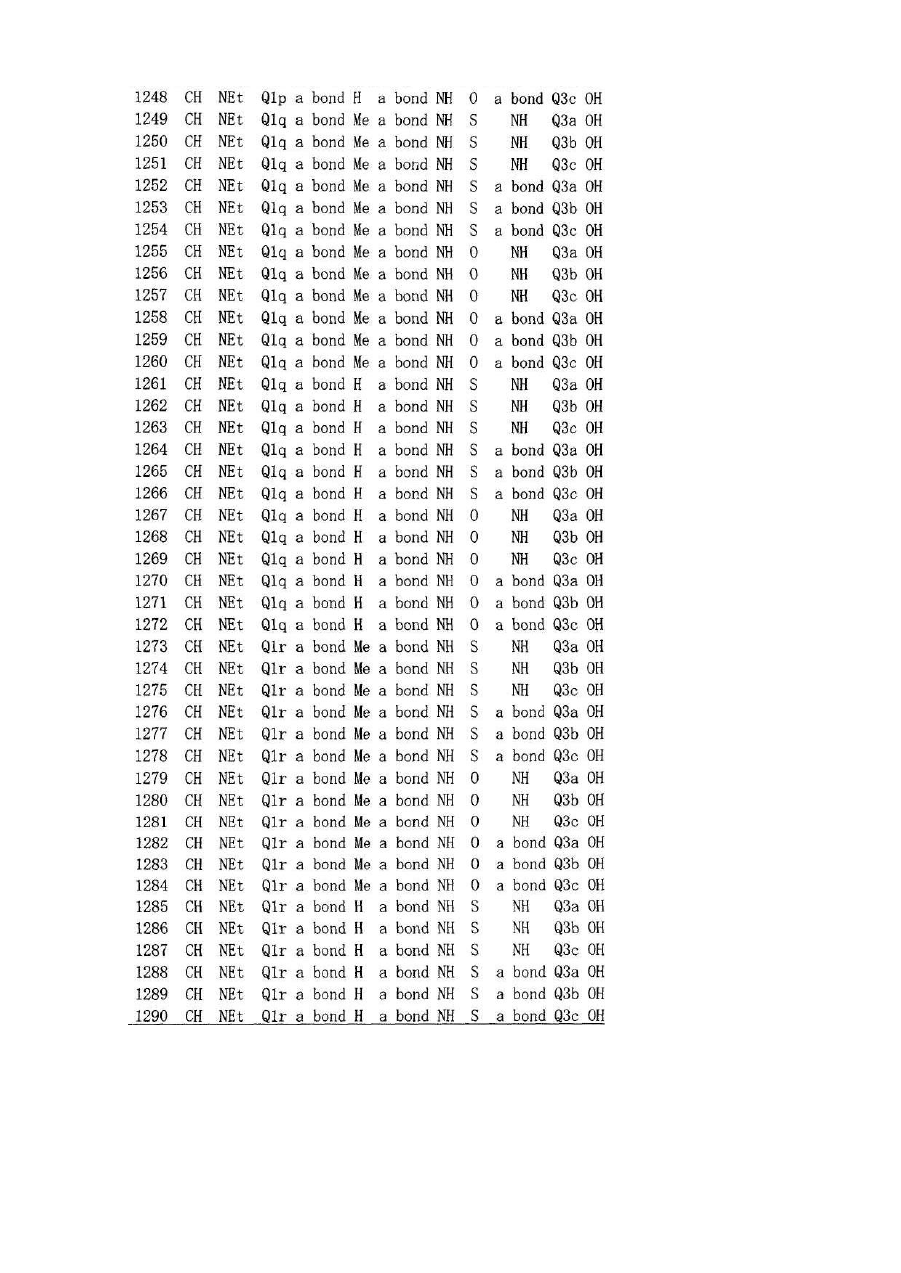 | 1248 | CH | NEt | Q1p | a bond | H | a bond | NH | O | a bond | Q3c | OH |
|---|---|---|---|---|---|---|---|---|---|---|---|
| 1249 | CH | NEt | Q1q | a bond | Me | a bond | NH | S | NH | Q3a | OH |
| 1250 | CH | NEt | Q1q | a bond | Me | a bond | NH | S | NH | Q3b | OH |
| 1251 | CH | NEt | Q1q | a bond | Me | a bond | NH | S | NH | Q3c | OH |
| 1252 | CH | NEt | Q1q | a bond | Me | a bond | NH | S | a bond | Q3a | OH |
| 1253 | CH | NEt | Q1q | a bond | Me | a bond | NH | S | a bond | Q3b | OH |
| 1254 | CH | NEt | Q1q | a bond | Me | a bond | NH | S | a bond | Q3c | OH |
| 1255 | CH | NEt | Q1q | a bond | Me | a bond | NH | O | NH | Q3a | OH |
| 1256 | CH | NEt | Q1q | a bond | Me | a bond | NH | O | NH | Q3b | OH |
| 1257 | CH | NEt | Q1q | a bond | Me | a bond | NH | O | NH | Q3c | OH |
| 1258 | CH | NEt | Q1q | a bond | Me | a bond | NH | O | a bond | Q3a | OH |
| 1259 | CH | NEt | Q1q | a bond | Me | a bond | NH | O | a bond | Q3b | OH |
| 1260 | CH | NEt | Q1q | a bond | Me | a bond | NH | O | a bond | Q3c | OH |
| 1261 | CH | NEt | Q1q | a bond | H | a bond | NH | S | NH | Q3a | OH |
| 1262 | CH | NEt | Q1q | a bond | H | a bond | NH | S | NH | Q3b | OH |
| 1263 | CH | NEt | Q1q | a bond | H | a bond | NH | S | NH | Q3c | OH |
| 1264 | CH | NEt | Q1q | a bond | H | a bond | NH | S | a bond | Q3a | OH |
| 1265 | CH | NEt | Q1q | a bond | H | a bond | NH | S | a bond | Q3b | OH |
| 1266 | CH | NEt | Q1q | a bond | H | a bond | NH | S | a bond | Q3c | OH |
| 1267 | CH | NEt | Q1q | a bond | H | a bond | NH | O | NH | Q3a | OH |
| 1268 | CH | NEt | Q1q | a bond | H | a bond | NH | O | NH | Q3b | OH |
| 1269 | CH | NEt | Q1q | a bond | H | a bond | NH | O | NH | Q3c | OH |
| 1270 | CH | NEt | Q1q | a bond | H | a bond | NH | O | a bond | Q3a | OH |
| 1271 | CH | NEt | Q1q | a bond | H | a bond | NH | O | a bond | Q3b | OH |
| 1272 | CH | NEt | Q1q | a bond | H | a bond | NH | O | a bond | Q3c | OH |
| 1273 | CH | NEt | Q1r | a bond | Me | a bond | NH | S | NH | Q3a | OH |
| 1274 | CH | NEt | Q1r | a bond | Me | a bond | NH | S | NH | Q3b | OH |
| 1275 | CH | NEt | Q1r | a bond | Me | a bond | NH | S | NH | Q3c | OH |
| 1276 | CH | NEt | Q1r | a bond | Me | a bond | NH | S | a bond | Q3a | OH |
| 1277 | CH | NEt | Q1r | a bond | Me | a bond | NH | S | a bond | Q3b | OH |
| 1278 | CH | NEt | Q1r | a bond | Me | a bond | NH | S | a bond | Q3c | OH |
| 1279 | CH | NEt | Q1r | a bond | Me | a bond | NH | O | NH | Q3a | OH |
| 1280 | CH | NEt | Q1r | a bond | Me | a bond | NH | O | NH | Q3b | OH |
| 1281 | CH | NEt | Q1r | a bond | Me | a bond | NH | O | NH | Q3c | OH |
| 1282 | CH | NEt | Q1r | a bond | Me | a bond | NH | O | a bond | Q3a | OH |
| 1283 | CH | NEt | Q1r | a bond | Me | a bond | NH | O | a bond | Q3b | OH |
| 1284 | CH | NEt | Q1r | a bond | Me | a bond | NH | O | a bond | Q3c | OH |
| 1285 | CH | NEt | Q1r | a bond | H | a bond | NH | S | NH | Q3a | OH |
| 1286 | CH | NEt | Q1r | a bond | H | a bond | NH | S | NH | Q3b | OH |
| 1287 | CH | NEt | Q1r | a bond | H | a bond | NH | S | NH | Q3c | OH |
| 1288 | CH | NEt | Q1r | a bond | H | a bond | NH | S | a bond | Q3a | OH |
| 1289 | CH | NEt | Q1r | a bond | H | a bond | NH | S | a bond | Q3b | OH |
| 1290 | CH | NEt | Q1r | a bond | H | a bond | NH | S | a bond | Q3c | OH |